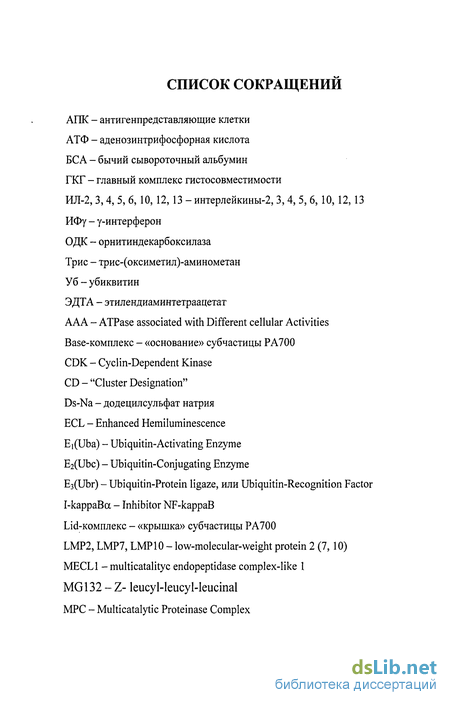 СПИСОК СОКРАЩЕНИЙ

АПК – антигенпредставляющие клетки

АТФ – аденозинтрифосфорная кислота

БСА – бычий сывороточный альбумин

ГКГ – главный комплекс гистосовместимости

ИЛ-2, 3, 4, 5, 6, 10, 12, 13 – интерлейкины-2, 3, 4, 5, 6, 10, 12, 13

ИФγ – γ-интерферон

ОДК – орнитиндекарбоксилаза

Трис – трис-(оксиметил)-аминометан

Уб – убиквитин

ЭДТА – этилендиаминтетраацетат

AAA – ATPase associated with Different cellular Activities

Base-комплекс – «основание» субчастицы PA700

CDK – Cyclin-Dependent Kinase

CD – "Cluster Designation"

Ds-Na – додецилсульфат натрия

ECL – Enhanced Hemiluminescence

$E_1$(Uba) – Ubiquitin-Activating Enzyme

$E_2$(Ubc) – Ubiquitin-Conjugating Enzyme

$E_3$(Ubr) – Ubiquitin-Protein ligaze, или Ubiquitin-Recognition Factor

I-kappaBα – Inhibitor NF-kappaB

Lid-комплекс – «крышка» субчастицы PA700

LMP2, LMP7, LMP10 – low-molecular-weight protein 2 (7, 10)

MECL1 – multicatalityc endopeptidase complex-like 1

MG132 – Z- leucyl-leucyl-leucinal

MPC – Multicatalytic Proteinase Complex

dsLib.net
библиотека диссертаций